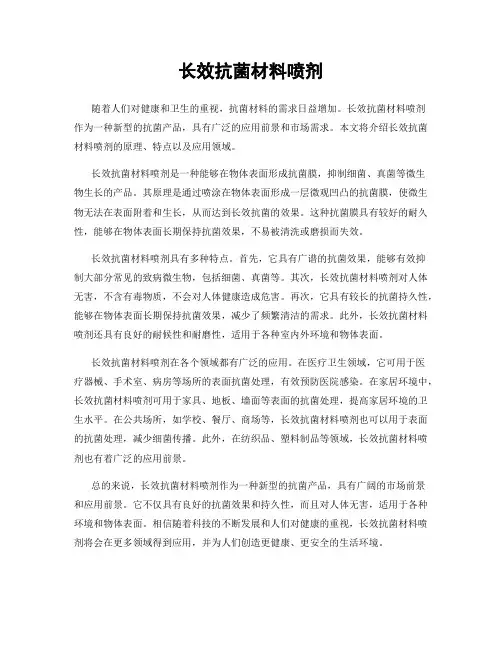 长效抗菌材料喷剂

随着人们对健康和卫生的重视，抗菌材料的需求日益增加。长效抗菌材料喷剂作为一种新型的抗菌产品，具有广泛的应用前景和市场需求。本文将介绍长效抗菌材料喷剂的原理、特点以及应用领域。

长效抗菌材料喷剂是一种能够在物体表面形成抗菌膜，抑制细菌、真菌等微生物生长的产品。其原理是通过喷涂在物体表面形成一层微观凹凸的抗菌膜，使微生物无法在表面附着和生长，从而达到长效抗菌的效果。这种抗菌膜具有较好的耐久性，能够在物体表面长期保持抗菌效果，不易被清洗或磨损而失效。

长效抗菌材料喷剂具有多种特点。首先，它具有广谱的抗菌效果，能够有效抑制大部分常见的致病微生物，包括细菌、真菌等。其次，长效抗菌材料喷剂对人体无害，不含有毒物质，不会对人体健康造成危害。再次，它具有较长的抗菌持久性，能够在物体表面长期保持抗菌效果，减少了频繁清洁的需求。此外，长效抗菌材料喷剂还具有良好的耐候性和耐磨性，适用于各种室内外环境和物体表面。

长效抗菌材料喷剂在各个领域都有广泛的应用。在医疗卫生领域，它可用于医疗器械、手术室、病房等场所的表面抗菌处理，有效预防医院感染。在家居环境中，长效抗菌材料喷剂可用于家具、地板、墙面等表面的抗菌处理，提高家居环境的卫生水平。在公共场所，如学校、餐厅、商场等，长效抗菌材料喷剂也可以用于表面的抗菌处理，减少细菌传播。此外，在纺织品、塑料制品等领域，长效抗菌材料喷剂也有着广泛的应用前景。

总的来说，长效抗菌材料喷剂作为一种新型的抗菌产品，具有广阔的市场前景和应用前景。它不仅具有良好的抗菌效果和持久性，而且对人体无害，适用于各种环境和物体表面。相信随着科技的不断发展和人们对健康的重视，长效抗菌材料喷剂将会在更多领域得到应用，并为人们创造更健康、更安全的生活环境。